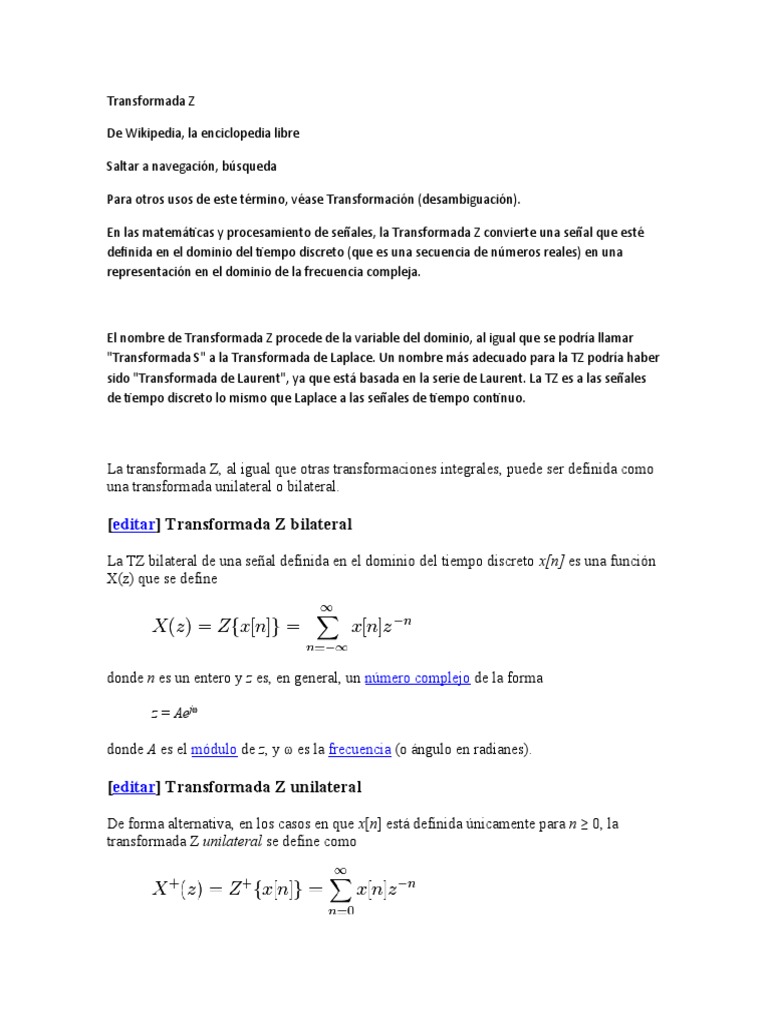 Transformada Z

De Wikipedia, la enciclopedia libre

Saltar a navegación, búsqueda

Para otros usos de este término, véase Transformación (desambiguación).

En las matemáticas y procesamiento de señales, la Transformada Z convierte una señal que esté definida en el dominio del tiempo discreto (que es una secuencia de números reales) en una representación en el dominio de la frecuencia compleja.

El nombre de Transformada Z procede de la variable del dominio, al igual que se podría llamar "Transformada S" a la Transformada de Laplace. Un nombre más adecuado para la TZ podría haber sido "Transformada de Laurent", ya que está basada en la serie de Laurent. La TZ es a las señales de tiempo discreto lo mismo que Laplace a las señales de tiempo continuo.

La transformada Z, al igual que otras transformaciones integrales, puede ser definida como una transformada unilateral o bilateral.

[editar] Transformada Z bilateral

La TZ bilateral de una señal definida en el dominio del tiempo discreto x[n] es una función X(z) que se define

$X(z) = Z\{x[n]\} = \sum_{n=-\infty}^{\infty} x[n]z^{-n}$

donde n es un entero y z es, en general, un número complejo de la forma

$z = Ae^{j\omega}$

donde A es el módulo de z, y ω es la frecuencia (o ángulo en radianes).

[editar] Transformada Z unilateral

De forma alternativa, en los casos en que x[n] está definida únicamente para n ≥ 0, la transformada Z unilateral se define como

$X^{+}(z) = Z^{+}\{x[n]\} = \sum_{n=0}^{\infty} x[n]z^{-n}$